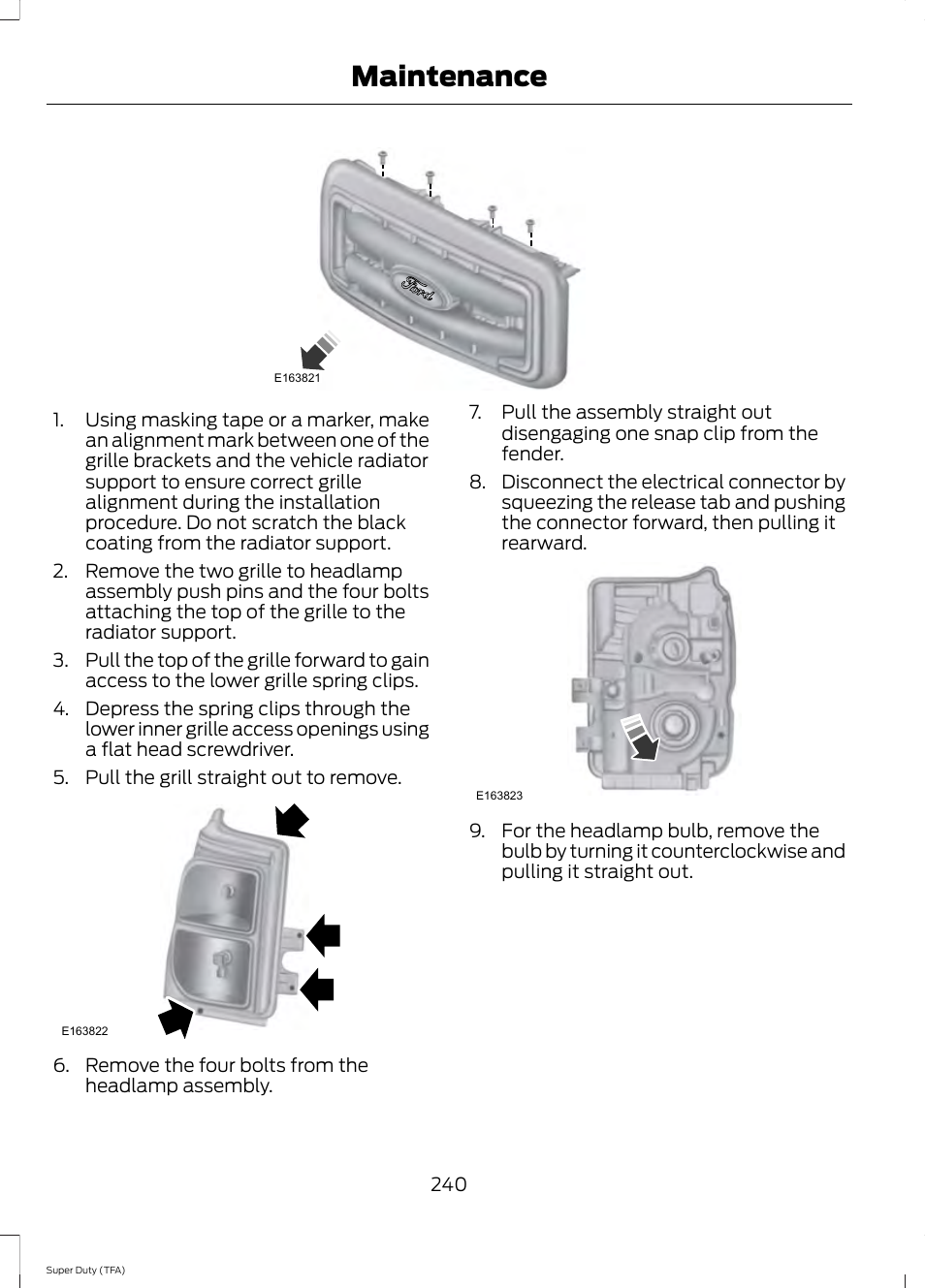 Maintenance

Ford

E163821

1. Using masking tape or a marker, make an alignment mark between one of the grille brackets and the vehicle radiator support to ensure correct grille alignment during the installation procedure. Do not scratch the black coating from the radiator support.

2. Remove the two grille to headlamp assembly push pins and the four bolts attaching the top of the grille to the radiator support.

3. Pull the top of the grille forward to gain access to the lower grille spring clips.

4. Depress the spring clips through the lower inner grille access openings using a flat head screwdriver.

5. Pull the grill straight out to remove.

E163822

6. Remove the four bolts from the headlamp assembly.

7. Pull the assembly straight out disengaging one snap clip from the fender.

8. Disconnect the electrical connector by squeezing the release tab and pushing the connector forward, then pulling it rearward.

E163823

9. For the headlamp bulb, remove the bulb by turning it counterclockwise and pulling it straight out.

240

Super Duty (TFA)